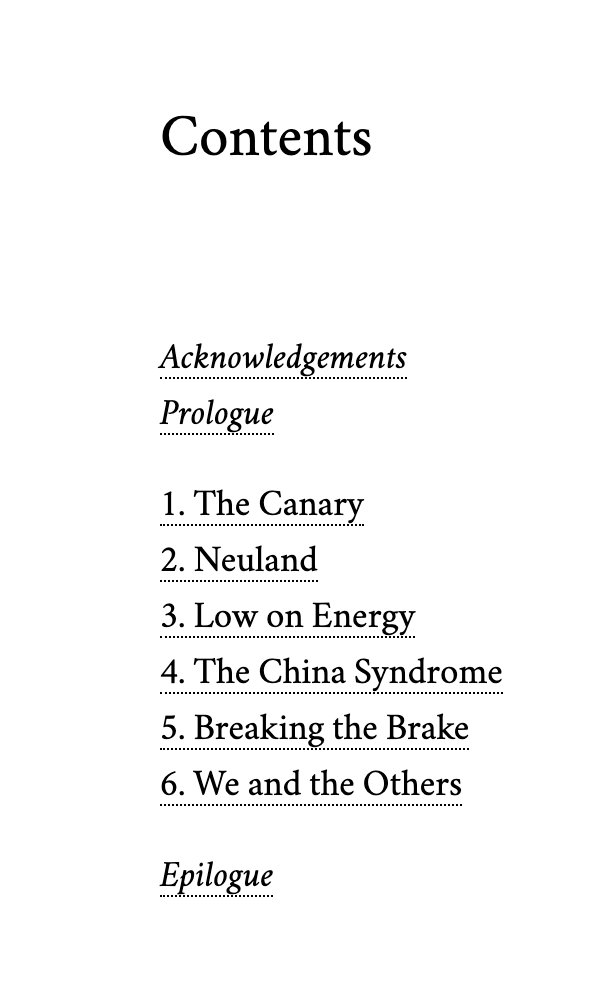 Contents

Acknowledgements
Prologue

1. The Canary
2. Neuland
3. Low on Energy
4. The China Syndrome
5. Breaking the Brake
6. We and the Others

Epilogue